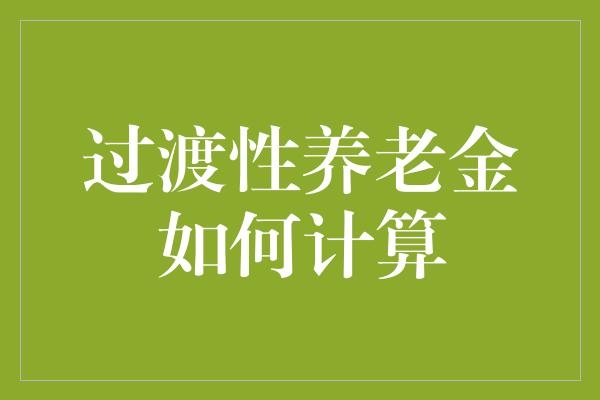 过渡性养老金
如何计算